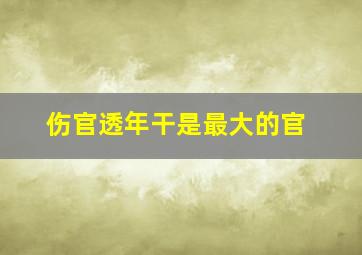 伤官透年干是最大的官